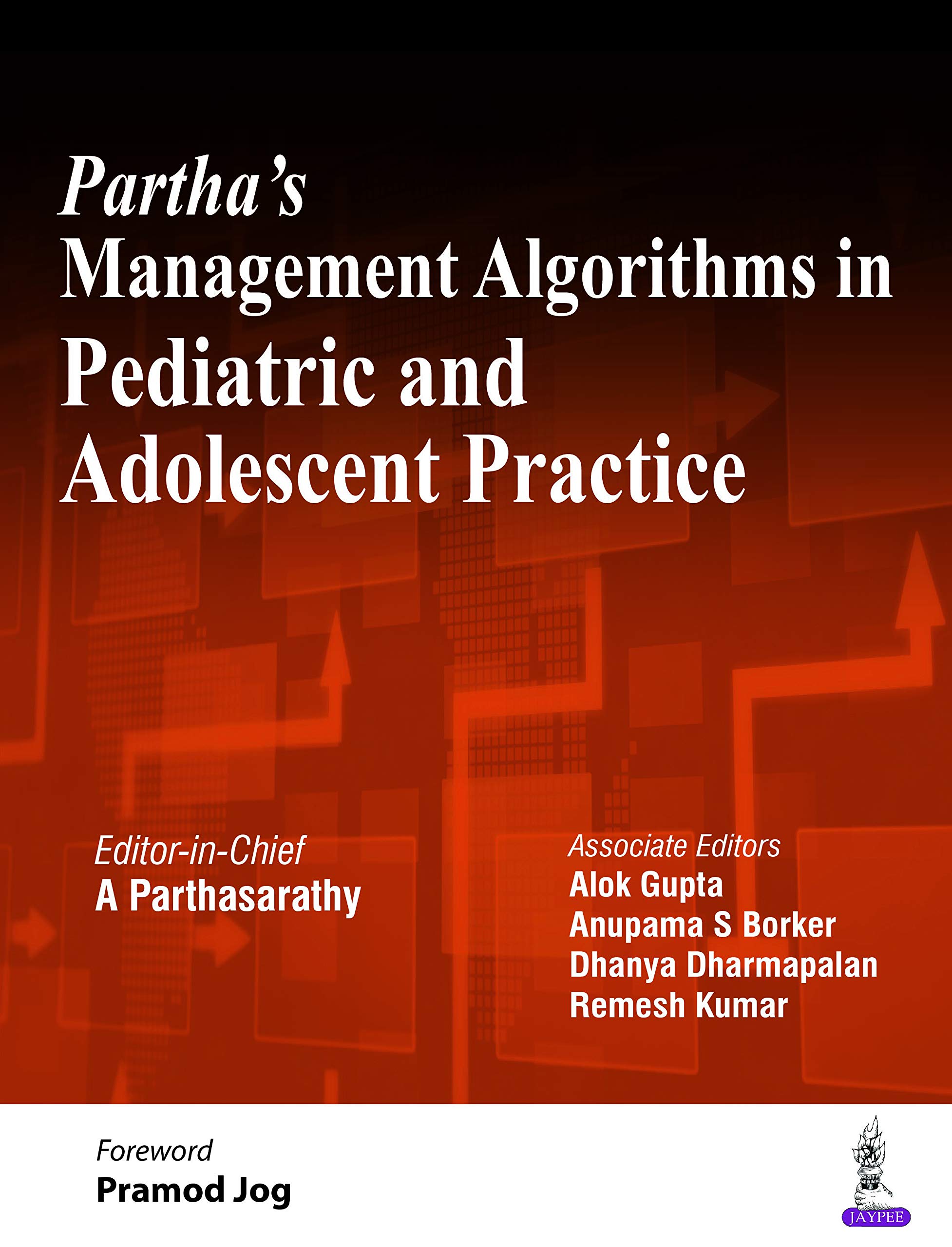 Partha's
Management Algorithms in
Pediatric and
Adolescent Practice

Editor-in-Chief
A Parthasarathy

Associate Editors
Alok Gupta
Anupama S Borker
Dhanya Dharmapalan
Remesh Kumar

Foreword
Pramod Jog

JAYPEE